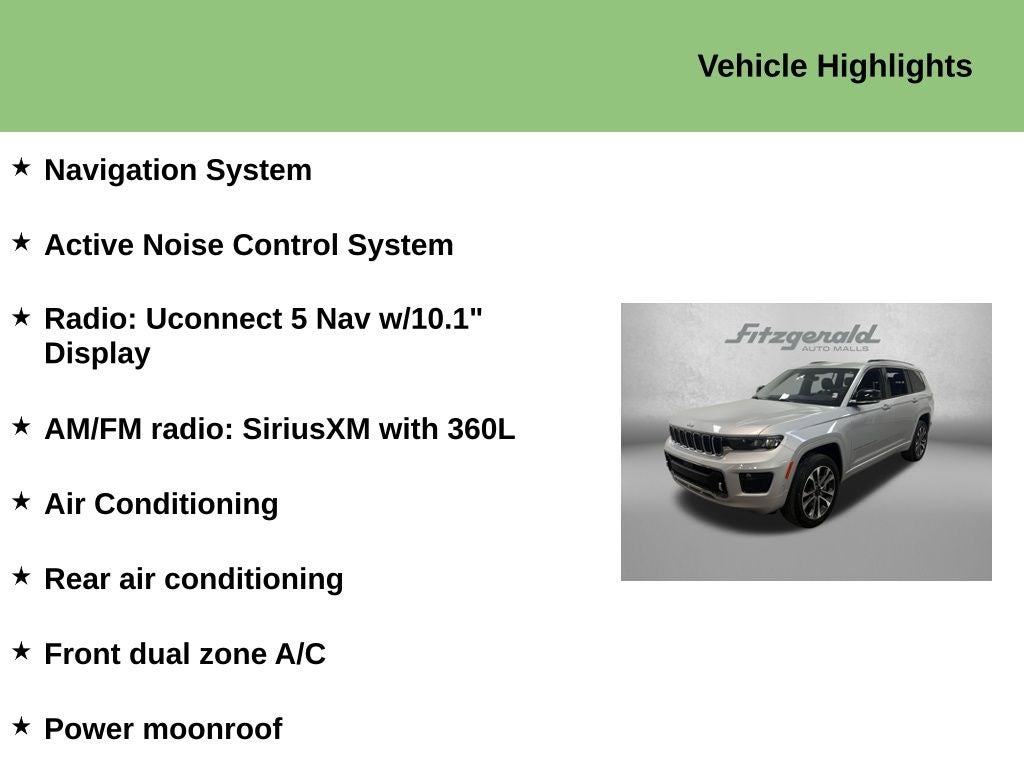 Vehicle Highlights

★ Navigation System

★ Active Noise Control System

★ Radio: Uconnect 5 Nav w/10.1" Display

★ AM/FM radio: SiriusXM with 360L

★ Air Conditioning

★ Rear air conditioning

★ Front dual zone A/C

★ Power moonroof

Fitzgerald
AUTO MALLS